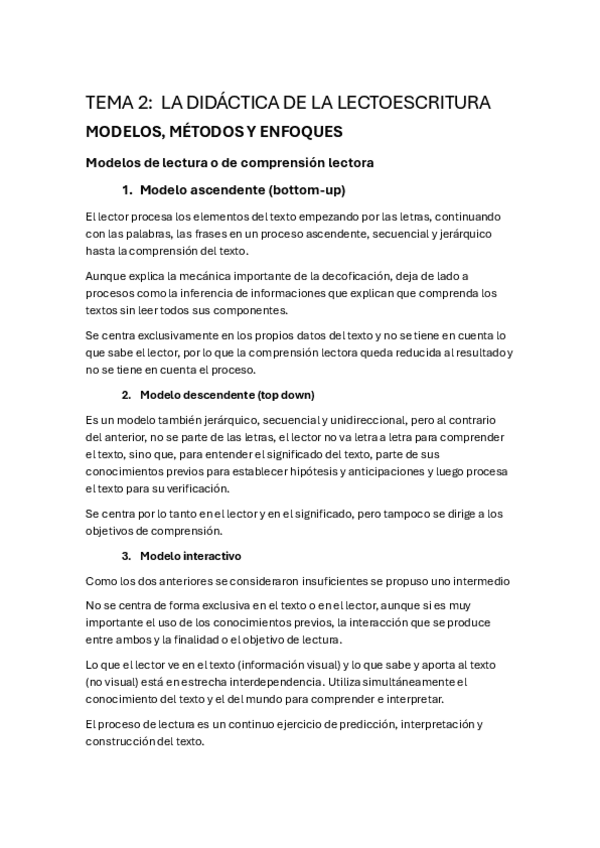 TEMA 2: LA DIDÁCTICA DE LA LECTOESCRITURA

MODELOS, MÉTODOS Y ENFOQUES

Modelos de lectura o de comprensión lectora

1. Modelo ascendente (bottom-up)

El lector procesa los elementos del texto empezando por las letras, continuando con las palabras, las frases en un proceso ascendente, secuencial y jerárquico hasta la comprensión del texto.

Aunque explica la mecánica importante de la decoficación, deja de lado a procesos como la inferencia de informaciones que explican que comprenda los textos sin leer todos sus componentes.

Se centra exclusivamente en los propios datos del texto y no se tiene en cuenta lo que sabe el lector, por lo que la comprensión lectora queda reducida al resultado y no se tiene en cuenta el proceso.

2. Modelo descendente (top down)

Es un modelo también jerárquico, secuencial y unidireccional, pero al contrario del anterior, no se parte de las letras, el lector no va letra a letra para comprender el texto, sino que, para entender el significado del texto, parte de sus conocimientos previos para establecer hipótesis y anticipaciones y luego procesa el texto para su verificación.

Se centra por lo tanto en el lector y en el significado, pero tampoco se dirige a los objetivos de comprensión.

3. Modelo interactivo

Como los dos anteriores se consideraron insuficientes se propuso uno intermedio

No se centra de forma exclusiva en el texto o en el lector, aunque si es muy importante el uso de los conocimientos previos, la interacción que se produce entre ambos y la finalidad o el objetivo de lectura.

Lo que el lector ve en el texto (información visual) y lo que sabe y aporta al texto (no visual) está en estrecha interdependencia. Utiliza simultáneamente el conocimiento del texto y el del mundo para comprender e interpretar.

El proceso de lectura es un continuo ejercicio de predicción, interpretación y construcción del texto.